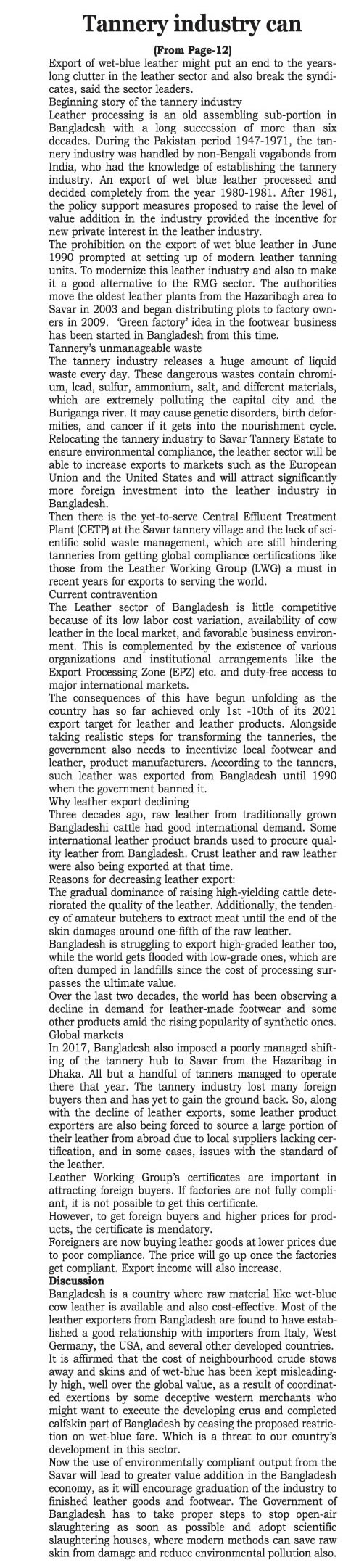 Tannery industry can

(From Page-12)

Export of wet-blue leather might put an end to the years-long clutter in the leather sector and also break the syndicates, said the sector leaders.

Beginning story of the tannery industry

Leather processing is an old assembling sub-portion in Bangladesh with a long succession of more than six decades. During the Pakistan period 1947-1971, the tannery industry was handled by non-Bengali vagabonds from India, who had the knowledge of establishing the tannery industry. An export of wet blue leather processed and decided completely from the year 1980-1981. After 1981, the policy support measures proposed to raise the level of value addition in the industry provided the incentive for new private interest in the leather industry.

The prohibition on the export of wet blue leather in June 1990 prompted at setting up of modern leather tanning units. To modernize this leather industry and also to make it a good alternative to the RMG sector. The authorities move the oldest leather plants from the Hazaribagh area to Savar in 2003 and began distributing plots to factory owners in 2009. 'Green factory' idea in the footwear business has been started in Bangladesh from this time.

Tannery's unmanageable waste

The tannery industry releases a huge amount of liquid waste every day. These dangerous wastes contain chromium, lead, sulfur, ammonium, salt, and different materials, which are extremely polluting the capital city and the Buriganga river. It may cause genetic disorders, birth deformities, and cancer if it gets into the nourishment cycle.

Relocating the tannery industry to Savar Tannery Estate to ensure environmental compliance, the leather sector will be able to increase exports to markets such as the European Union and the United States and will attract significantly more foreign investment into the leather industry in Bangladesh.

Then there is the yet-to-serve Central Effluent Treatment Plant (CETP) at the Savar tannery village and the lack of scientific solid waste management, which are still hindering tanneries from getting global compliance certifications like those from the Leather Working Group (LWG) a must in recent years for exports to serving the world.

Current contravention

The Leather sector of Bangladesh is little competitive because of its low labor cost variation, availability of cow leather in the local market, and favorable business environment. This is complemented by the existence of various organizations and institutional arrangements like the Export Processing Zone (EPZ) etc. and duty-free access to major international markets.

The consequences of this have begun unfolding as the country has so far achieved only 1st -10th of its 2021 export target for leather and leather products. Alongside taking realistic steps for transforming the tanneries, the government also needs to incentivize local footwear and leather, product manufacturers. According to the tanners, such leather was exported from Bangladesh until 1990 when the government banned it.

Why leather export declining

Three decades ago, raw leather from traditionally grown Bangladeshi cattle had good international demand. Some international leather product brands used to procure quality leather from Bangladesh. Crust leather and raw leather were also being exported at that time.

Reasons for decreasing leather export:

The gradual dominance of raising high-yielding cattle deteriorated the quality of the leather. Additionally, the tendency of amateur butchers to extract meat until the end of the skin damages around one-fifth of the raw leather.

Bangladesh is struggling to export high-graded leather too, while the world gets flooded with low-grade ones, which are often dumped in landfills since the cost of processing surpasses the ultimate value.

Over the last two decades, the world has been observing a decline in demand for leather-made footwear and some other products amid the rising popularity of synthetic ones.

Global markets

In 2017, Bangladesh also imposed a poorly managed shifting of the tannery hub to Savar from the Hazaribag in Dhaka. All but a handful of tanners managed to operate there that year. The tannery industry lost many foreign buyers then and has yet to gain the ground back. So, along with the decline of leather exports, some leather product exporters are also being forced to source a large portion of their leather from abroad due to local suppliers lacking certification, and in some cases, issues with the standard of the leather.

Leather Working Group's certificates are important in attracting foreign buyers. If factories are not fully compliant, it is not possible to get this certificate.

However, to get foreign buyers and higher prices for products, the certificate is mendatory.

Foreigners are now buying leather goods at lower prices due to poor compliance. The price will go up once the factories get compliant. Export income will also increase.

Discussion

Bangladesh is a country where raw material like wet-blue cow leather is available and also cost-effective. Most of the leather exporters from Bangladesh are found to have established a good relationship with importers from Italy, West Germany, the USA, and several other developed countries.

It is affirmed that the cost of neighbourhood crude stows away and skins and of wet-blue has been kept misleadingly high, well over the global value, as a result of coordinated exertions by some deceptive western merchants who might want to execute the developing crus and completed calfskin part of Bangladesh by ceasing the proposed restriction on wet-blue fare. Which is a threat to our country's development in this sector.

Now the use of environmentally compliant output from the Savar will lead to greater value addition in the Bangladesh economy, as it will encourage graduation of the industry to finished leather goods and footwear. The Government of Bangladesh has to take proper steps to stop open-air slaughtering as soon as possible and adopt scientific slaughtering houses, where modern methods can save raw skin from damage and reduce environmental pollution also.